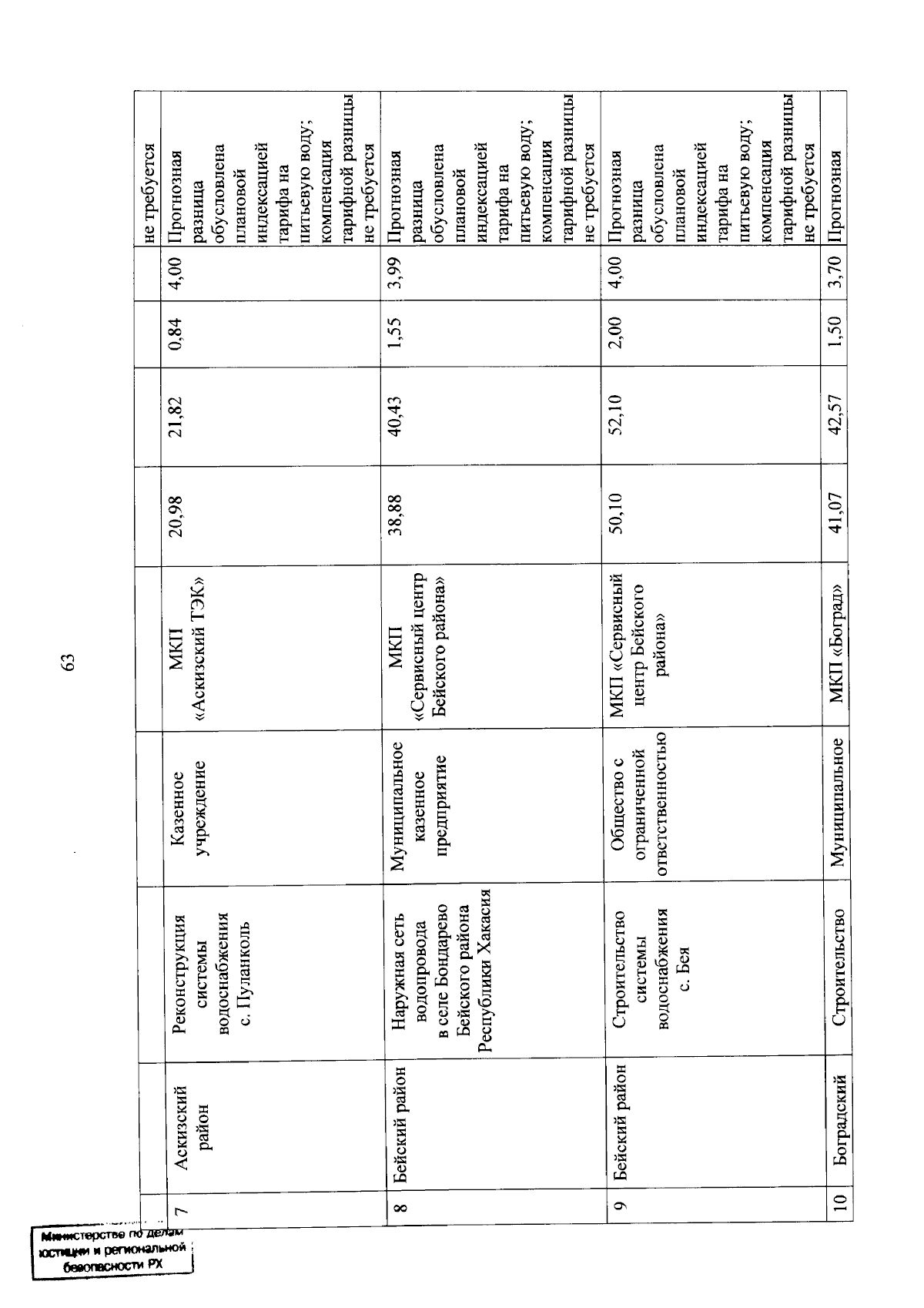 63

|  |  |  |  |  |  |  |  |  | не требуется |
|---|---|---|---|---|---|---|---|---|---|
| 7 | Аскизский район | Реконструкция системы водоснабжения с. Пуланколь | Казенное учреждение | МКП «Аскизский ТЭК» | 20,98 | 21,82 | 0,84 | 4,00 | Прогнозная разница обусловлена плановой индексацией тарифа на питьевую воду; компенсация тарифной разницы не требуется |
| 8 | Бейский район | Наружная сеть водопровода в селе Бондарево Бейского района Республики Хакасия | Муниципальное казенное предприятие | МКП «Сервисный центр Бейского района» | 38,88 | 40,43 | 1,55 | 3,99 | Прогнозная разница обусловлена плановой индексацией тарифа на питьевую воду; компенсация тарифной разницы не требуется |
| 9 | Бейский район | Строительство системы водоснабжения с. Бея | Общество с ограниченной ответственностью | МКП «Сервисный центр Бейского района» | 50,10 | 52,10 | 2,00 | 4,00 | Прогнозная разница обусловлена плановой индексацией тарифа на питьевую воду; компенсация тарифной разницы не требуется |
| 10 | Боградский | Строительство | Муниципальное | МКП «Боград» | 41,07 | 42,57 | 1,50 | 3,70 | Прогнозная |

Министерство по делам юстиции и региональной безопасности РХ